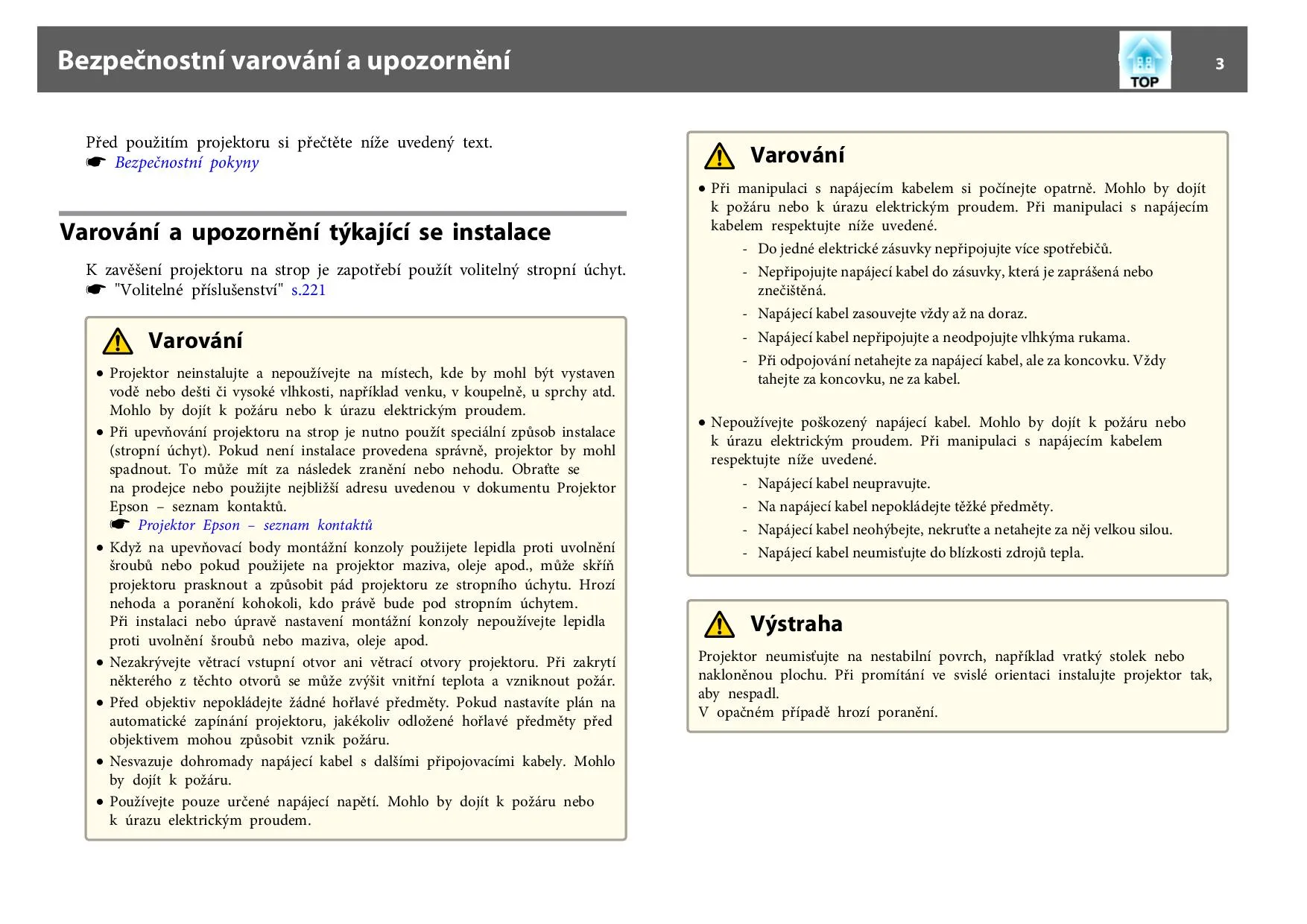 Bezpečnostní varování a upozornění

TOP

3

Před použitím projektoru si přečtěte níže uvedený text.
☛ Bezpečnostní pokyny

Varování a upozornění týkající se instalace

K zavěšení projektoru na strop je zapotřebí použít volitelný stropní úchyt.
☛ "Volitelné příslušenství" s.221

Varování

• Projektor neinstalujte a nepoužívejte na místech, kde by mohl být vystaven vodě nebo dešti či vysoké vlhkosti, například venku, v koupelně, u sprchy atd. Mohlo by dojít k požáru nebo k úrazu elektrickým proudem.
• Při upevňování projektoru na strop je nutno použít speciální způsob instalace (stropní úchyt). Pokud není instalace provedena správně, projektor by mohl spadnout. To může mít za následek zranění nebo nehodu. Obraťte se na prodejce nebo použijte nejbližší adresu uvedenou v dokumentu Projektor Epson – seznam kontaktů.
☛ Projektor Epson – seznam kontaktů
• Když na upevňovací body montážní konzoly použijete lepidla proti uvolnění šroubů nebo pokud použijete na projektor maziva, oleje apod., může skříň projektoru prasknout a způsobit pád projektoru ze stropního úchytu. Hrozí nehoda a poranění kohokoli, kdo právě bude pod stropním úchytem.
Při instalaci nebo úpravě nastavení montážní konzoly nepoužívejte lepidla proti uvolnění šroubů nebo maziva, oleje apod.
• Nezakrývejte větrací vstupní otvor ani větrací otvory projektoru. Při zakrytí některého z těchto otvorů se může zvýšit vnitřní teplota a vzniknout požár.
• Před objektiv nepokládejte žádné hořlavé předměty. Pokud nastavíte plán na automatické zapínání projektoru, jakékoliv odložené hořlavé předměty před objektivem mohou způsobit vznik požáru.
• Nesvazuje dohromady napájecí kabel s dalšími připojovacími kabely. Mohlo by dojít k požáru.
• Používejte pouze určené napájecí napětí. Mohlo by dojít k požáru nebo k úrazu elektrickým proudem.

Varování

• Při manipulaci s napájecím kabelem si počínejte opatrně. Mohlo by dojít k požáru nebo k úrazu elektrickým proudem. Při manipulaci s napájecím kabelem respektujte níže uvedené.
- Do jedné elektrické zásuvky nepřipojujte více spotřebičů.
- Nepřipojujte napájecí kabel do zásuvky, která je zaprášená nebo znečištěná.
- Napájecí kabel zasouvejte vždy až na doraz.
- Napájecí kabel nepřipojujte a neodpojujte vlhkýma rukama.
- Při odpojování netahejte za napájecí kabel, ale za koncovku. Vždy tahejte za koncovku, ne za kabel.

• Nepoužívejte poškozený napájecí kabel. Mohlo by dojít k požáru nebo k úrazu elektrickým proudem. Při manipulaci s napájecím kabelem respektujte níže uvedené.
- Napájecí kabel neupravujte.
- Na napájecí kabel nepokládejte těžké předměty.
- Napájecí kabel neohýbejte, nekruťte a netahejte za něj velkou silou.
- Napájecí kabel neumisťujte do blízkosti zdrojů tepla.

Výstraha

Projektor neumisťujte na nestabilní povrch, například vratký stolek nebo nakloněnou plochu. Při promítání ve svislé orientaci instalujte projektor tak, aby nespadl.
V opačném případě hrozí poranění.